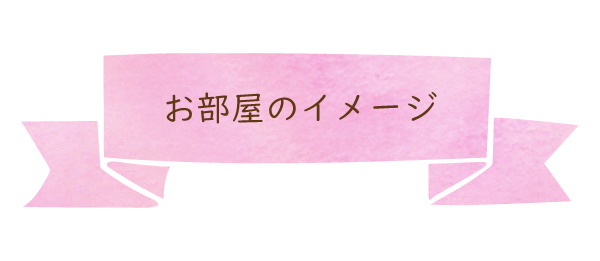 お部屋のイメージ